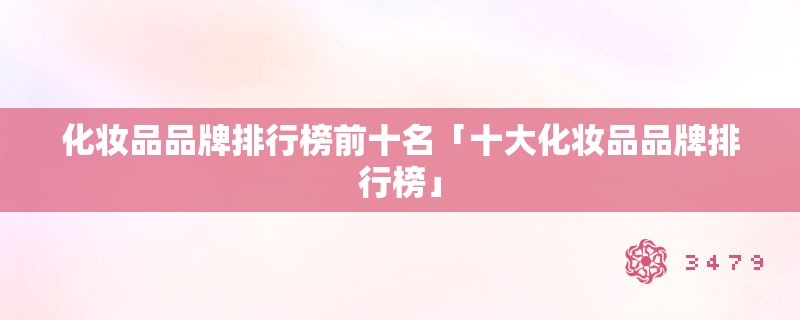 化妆品品牌排行榜前十名「十大化妆品品牌排行榜」

3479